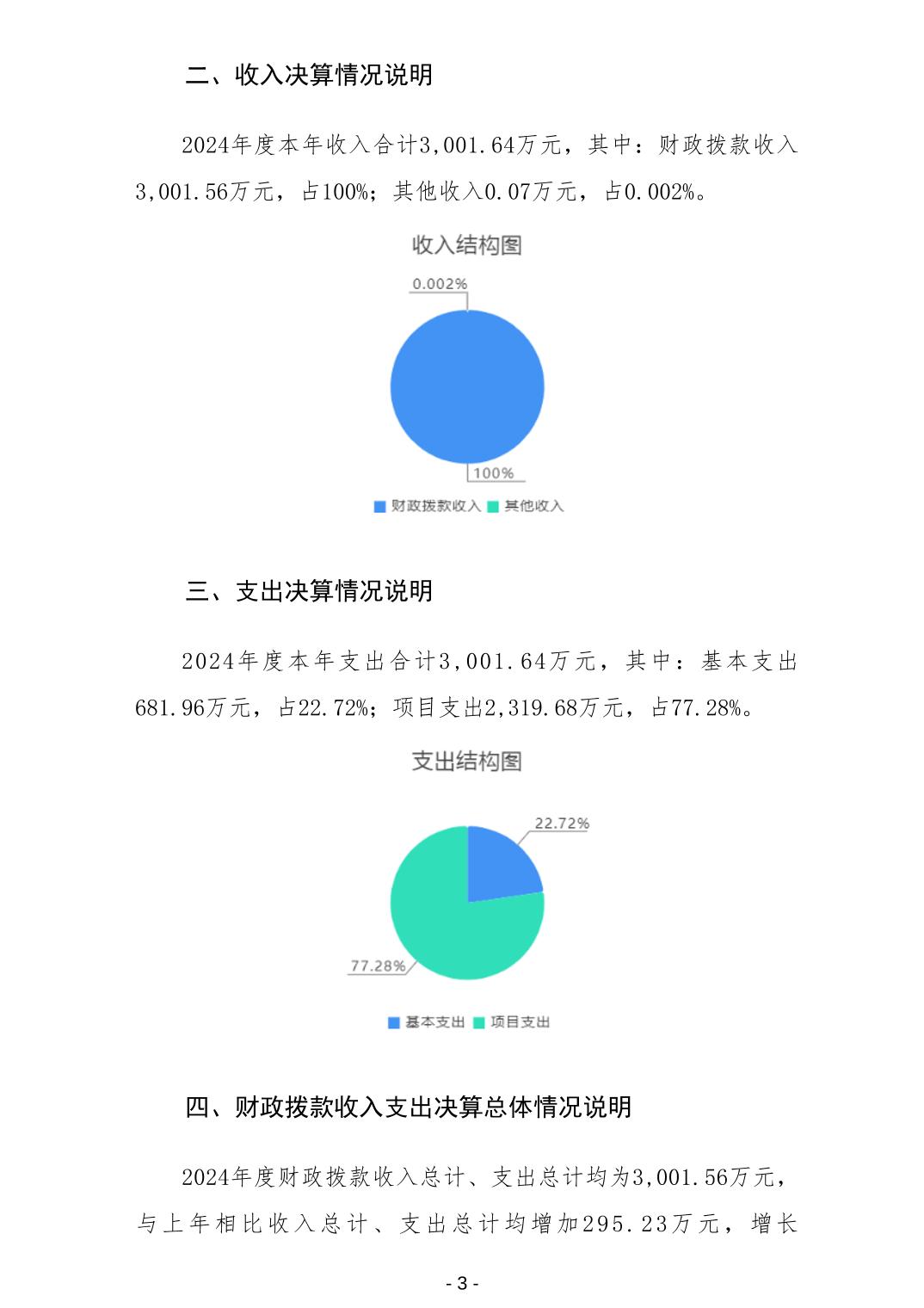 二、收入决算情况说明

2024年度本年收入合计3,001.64万元，其中：财政拨款收入3,001.56万元，占100%；其他收入0.07万元，占0.002%。

收入结构图

0.002%

100%

财政拨款收入 其他收入

三、支出决算情况说明

2024年度本年支出合计3,001.64万元，其中：基本支出681.96万元，占22.72%；项目支出2,319.68万元，占77.28%。

支出结构图

22.72%

77.28%

基本支出 项目支出

四、财政拨款收入支出决算总体情况说明

2024年度财政拨款收入总计、支出总计均为3,001.56万元，与上年相比收入总计、支出总计均增加295.23万元，增长

- 3 -